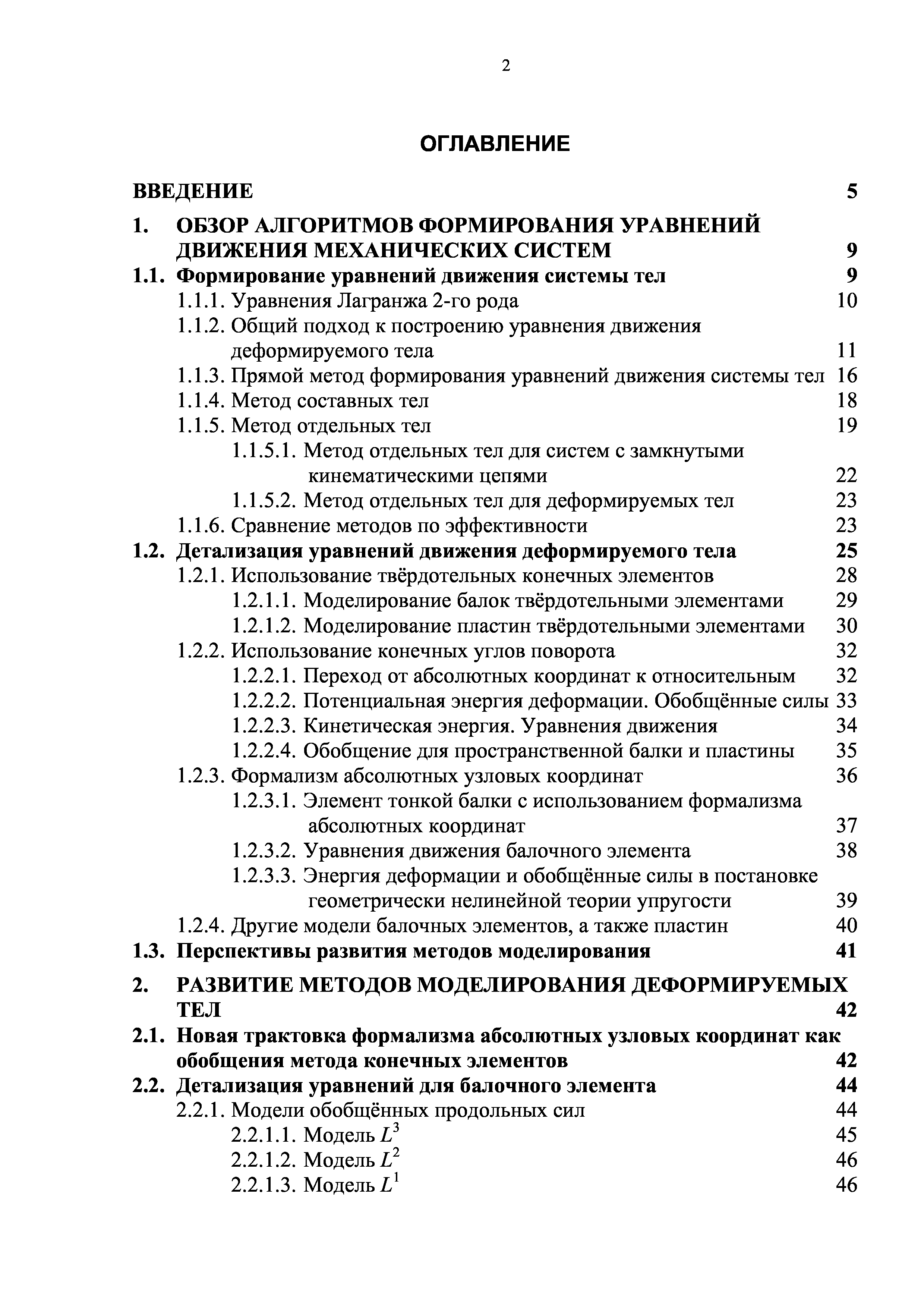 2

ОГЛАВЛЕНИЕ

ВВЕДЕНИЕ 5

1. ОБЗОР АЛГОРИТМОВ ФОРМИРОВАНИЯ УРАВНЕНИЙ ДВИЖЕНИЯ МЕХАНИЧЕСКИХ СИСТЕМ 9

1.1. Формирование уравнений движения системы тел 9

1.1.1. Уравнения Лагранжа 2-го рода 10

1.1.2. Общий подход к построению уравнения движения деформируемого тела 11

1.1.3. Прямой метод формирования уравнений движения системы тел 16

1.1.4. Метод составных тел 18

1.1.5. Метод отдельных тел 19

1.1.5.1. Метод отдельных тел для систем с замкнутыми кинематическими цепями 22

1.1.5.2. Метод отдельных тел для деформируемых тел 23

1.1.6. Сравнение методов по эффективности 23

1.2. Детализация уравнений движения деформируемого тела 25

1.2.1. Использование твёрдотельных конечных элементов 28

1.2.1.1. Моделирование балок твёрдотельными элементами 29

1.2.1.2. Моделирование пластин твёрдотельными элементами 30

1.2.2. Использование конечных углов поворота 32

1.2.2.1. Переход от абсолютных координат к относительным 32

1.2.2.2. Потенциальная энергия деформации. Обобщённые силы 33

1.2.2.3. Кинетическая энергия. Уравнения движения 34

1.2.2.4. Обобщение для пространственной балки и пластины 35

1.2.3. Формализм абсолютных узловых координат 36

1.2.3.1. Элемент тонкой балки с использованием формализма абсолютных координат 37

1.2.3.2. Уравнения движения балочного элемента 38

1.2.3.3. Энергия деформации и обобщённые силы в постановке геометрически нелинейной теории упругости 39

1.2.4. Другие модели балочных элементов, а также пластин 40

1.3. Перспективы развития методов моделирования 41

2. РАЗВИТИЕ МЕТОДОВ МОДЕЛИРОВАНИЯ ДЕФОРМИРУЕМЫХ ТЕЛ 42

2.1. Новая трактовка формализма абсолютных узловых координат как обобщения метода конечных элементов 42

2.2. Детализация уравнений для балочного элемента 44

2.2.1. Модели обобщённых продольных сил 44

2.2.1.1. Модель $L^3$ 45

2.2.1.2. Модель $L^2$ 46

2.2.1.3. Модель $L^1$ 46